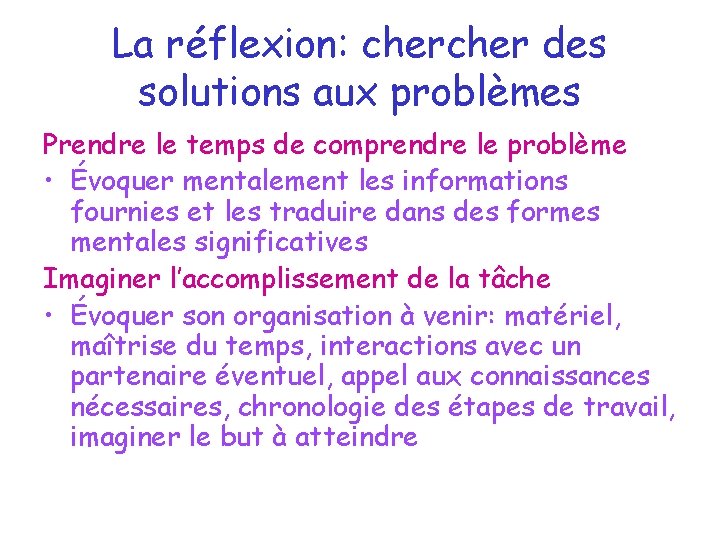 La réflexion: chercher des solutions aux problèmes

Prendre le temps de comprendre le problème

• Évoquer mentalement les informations fournies et les traduire dans des formes mentales significatives

Imaginer l'accomplissement de la tâche

• Évoquer son organisation à venir: matériel, maîtrise du temps, interactions avec un partenaire éventuel, appel aux connaissances nécessaires, chronologie des étapes de travail, imaginer le but à atteindre